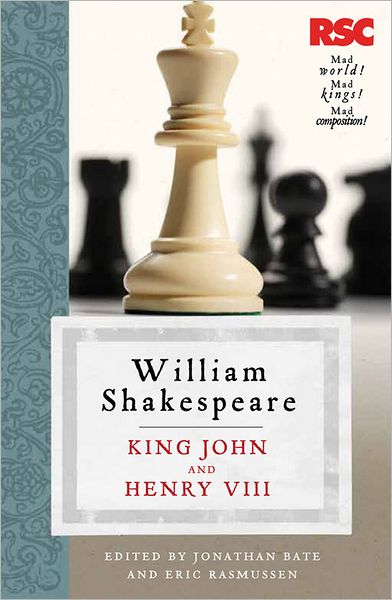 RSC

Mad world! Mad kings! Mad composition!

William Shakespeare

KING JOHN AND HENRY VIII

EDITED BY JONATHAN BATE AND ERIC RASMUSSEN